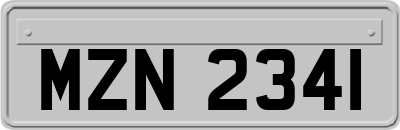 MZN 2341